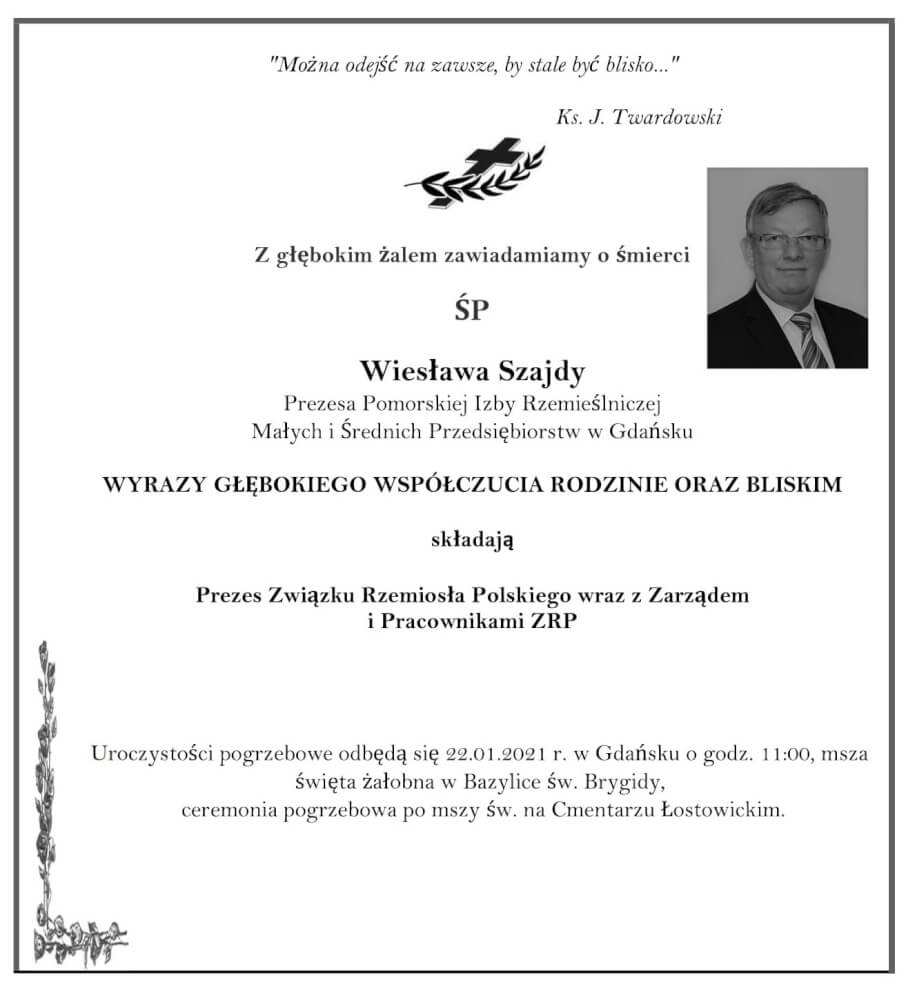 "Można odejść na zawsze, by stale być blisko..."

Ks. J. Twardowski

Z głębokim żalem zawiadamiamy o śmierci

ŚP

Wiesława Szajdy
Prezesa Pomorskiej Izby Rzemieślniczej
Małych i Średnich Przedsiębiorstw w Gdańsku

WYRAZY GŁĘBOKIEGO WSPÓŁCZUCIA RODZINIE ORAZ BLISKIM

składają

Prezes Związku Rzemiosła Polskiego wraz z Zarządem
i Pracownikami ZRP

Uroczystości pogrzebowe odbędą się 22.01.2021 r. w Gdańsku o godz. 11:00, msza święta żałobna w Bazylice św. Brygidy, ceremonia pogrzebowa po mszy św. na Cmentarzu Łostowickim.